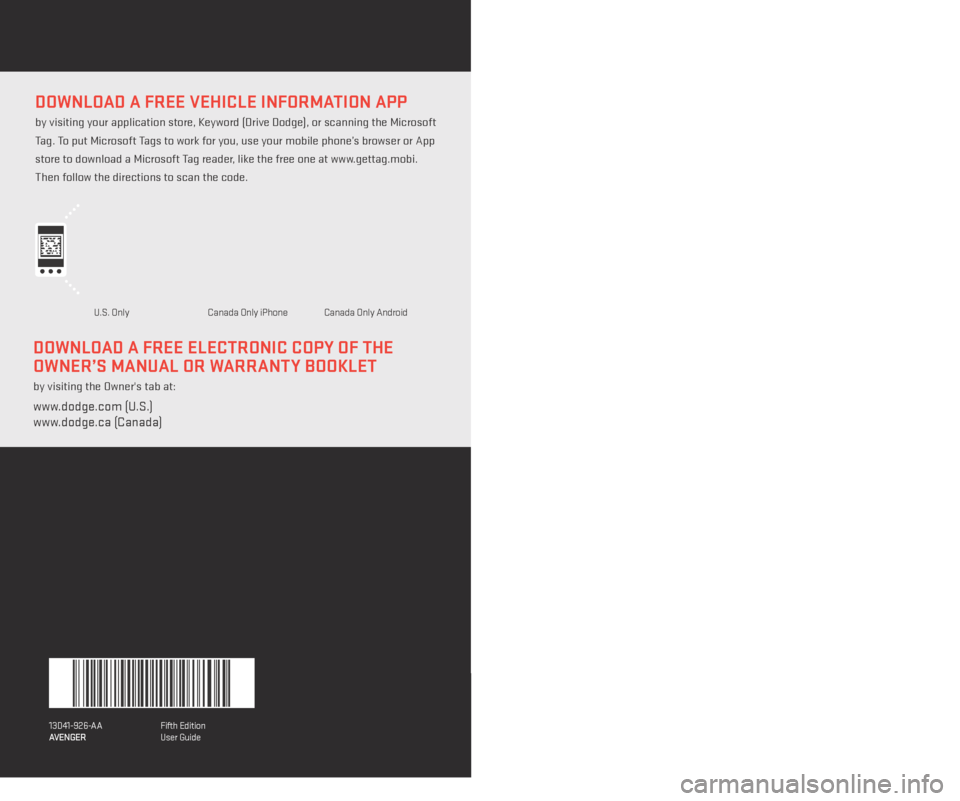 DOWNLOAD A FREE VEHICLE INFORMATION APP

by visiting your application store, Keyword (Drive Dodge), or scanning the Microsoft Tag. To put Microsoft Tags to work for you, use your mobile phone's browser or App store to download a Microsoft Tag reader, like the free one at www.gettag.mobi. Then follow the directions to scan the code.

U.S. Only

Canada Only iPhone

Canada Only Android

DOWNLOAD A FREE ELECTRONIC COPY OF THE OWNER'S MANUAL OR WARRANTY BOOKLET

by visiting the Owner's tab at:

www.dodge.com (U.S.)
www.dodge.ca (Canada)

13D41-926-AA
AVENGER

Fifth Edition
User Guide

carmanualsonline.info